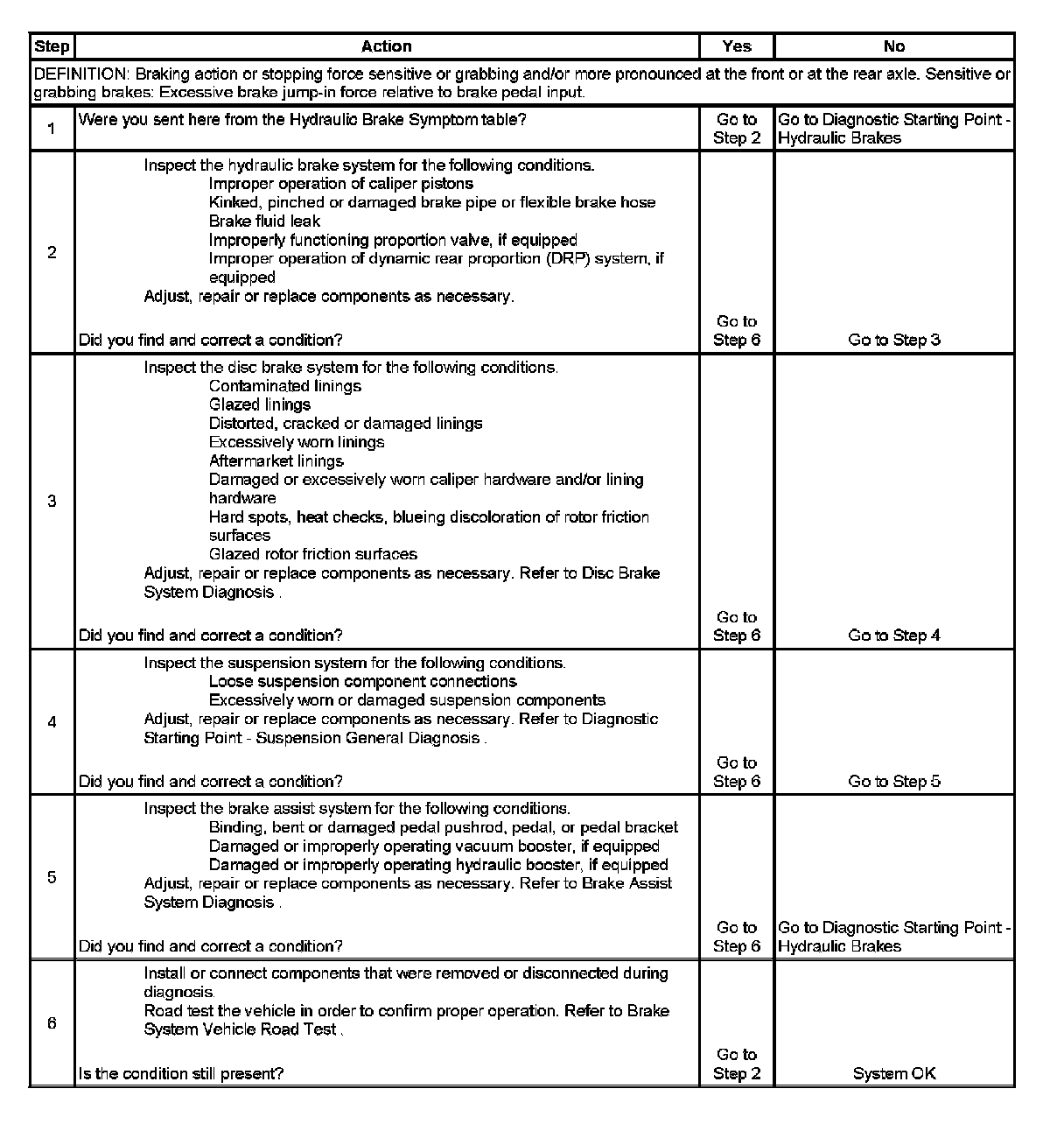 | Step | Action | Yes | No |
|---|---|---|---|
| DEFINITION: Braking action or stopping force sensitive or grabbing and/or more pronounced at the front or at the rear axle. Sensitive or grabbing brakes: Excessive brake jump-in force relative to brake pedal input. | | | |
| 1 | Were you sent here from the Hydraulic Brake Symptom table? | Go to Step 2 | Go to Diagnostic Starting Point - Hydraulic Brakes |
| 2 | Inspect the hydraulic brake system for the following conditions. Improper operation of caliper pistons Kinked, pinched or damaged brake pipe or flexible brake hose Brake fluid leak Improperly functioning proportion valve, if equipped Improper operation of dynamic rear proportion (DRP) system, if equipped Adjust, repair or replace components as necessary. Did you find and correct a condition? | Go to Step 6 | Go to Step 3 |
| 3 | Inspect the disc brake system for the following conditions. Contaminated linings Glazed linings Distorted, cracked or damaged linings Excessively worn linings Aftermarket linings Damaged or excessively worn caliper hardware and/or lining hardware Hard spots, heat checks, blueing discoloration of rotor friction surfaces Glazed rotor friction surfaces Adjust, repair or replace components as necessary. Refer to Disc Brake System Diagnosis . Did you find and correct a condition? | Go to Step 6 | Go to Step 4 |
| 4 | Inspect the suspension system for the following conditions. Loose suspension component connections Excessively worn or damaged suspension components Adjust, repair or replace components as necessary. Refer to Diagnostic Starting Point - Suspension General Diagnosis . Did you find and correct a condition? | Go to Step 6 | Go to Step 5 |
| 5 | Inspect the brake assist system for the following conditions. Binding, bent or damaged pedal pushrod, pedal, or pedal bracket Damaged or improperly operating vacuum booster, if equipped Damaged or improperly operating hydraulic booster, if equipped Adjust, repair or replace components as necessary. Refer to Brake Assist System Diagnosis . Did you find and correct a condition? | Go to Step 6 | Go to Diagnostic Starting Point - Hydraulic Brakes |
| 6 | Install or connect components that were removed or disconnected during diagnosis. Road test the vehicle in order to confirm proper operation. Refer to Brake System Vehicle Road Test . Is the condition still present? | Go to Step 2 | System OK |